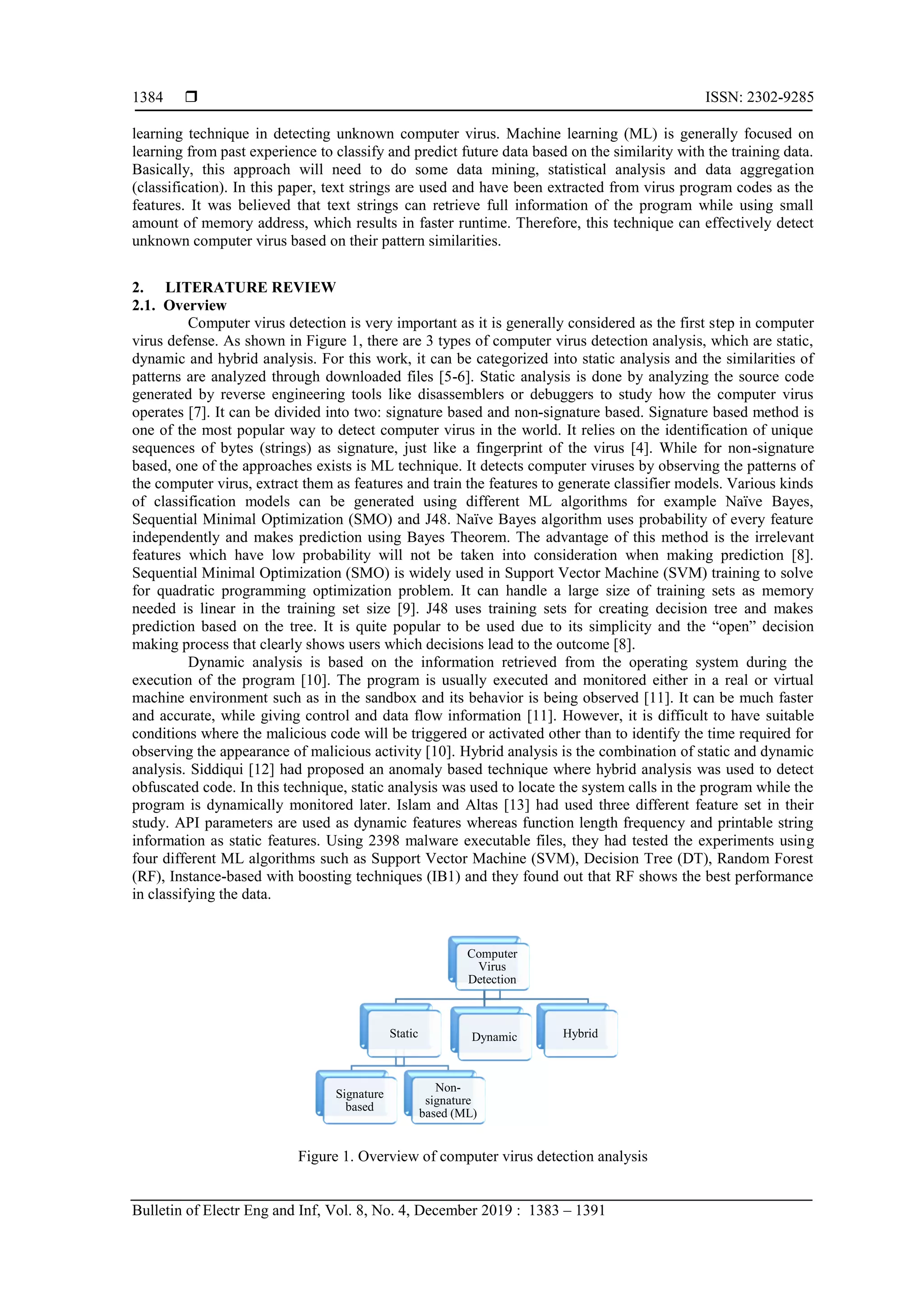 1384 ❒ ISSN: 2302-9285

learning technique in detecting unknown computer virus. Machine learning (ML) is generally focused on learning from past experience to classify and predict future data based on the similarity with the training data. Basically, this approach will need to do some data mining, statistical analysis and data aggregation (classification). In this paper, text strings are used and have been extracted from virus program codes as the features. It was believed that text strings can retrieve full information of the program while using small amount of memory address, which results in faster runtime. Therefore, this technique can effectively detect unknown computer virus based on their pattern similarities.

2. LITERATURE REVIEW
2.1. Overview
Computer virus detection is very important as it is generally considered as the first step in computer virus defense. As shown in Figure 1, there are 3 types of computer virus detection analysis, which are static, dynamic and hybrid analysis. For this work, it can be categorized into static analysis and the similarities of patterns are analyzed through downloaded files [5-6]. Static analysis is done by analyzing the source code generated by reverse engineering tools like disassemblers or debuggers to study how the computer virus operates [7]. It can be divided into two: signature based and non-signature based. Signature based method is one of the most popular way to detect computer virus in the world. It relies on the identification of unique sequences of bytes (strings) as signature, just like a fingerprint of the virus [4]. While for non-signature based, one of the approaches exists is ML technique. It detects computer viruses by observing the patterns of the computer virus, extract them as features and train the features to generate classifier models. Various kinds of classification models can be generated using different ML algorithms for example Naïve Bayes, Sequential Minimal Optimization (SMO) and J48. Naïve Bayes algorithm uses probability of every feature independently and makes prediction using Bayes Theorem. The advantage of this method is the irrelevant features which have low probability will not be taken into consideration when making prediction [8]. Sequential Minimal Optimization (SMO) is widely used in Support Vector Machine (SVM) training to solve for quadratic programming optimization problem. It can handle a large size of training sets as memory needed is linear in the training set size [9]. J48 uses training sets for creating decision tree and makes prediction based on the tree. It is quite popular to be used due to its simplicity and the “open” decision making process that clearly shows users which decisions lead to the outcome [8].
Dynamic analysis is based on the information retrieved from the operating system during the execution of the program [10]. The program is usually executed and monitored either in a real or virtual machine environment such as in the sandbox and its behavior is being observed [11]. It can be much faster and accurate, while giving control and data flow information [11]. However, it is difficult to have suitable conditions where the malicious code will be triggered or activated other than to identify the time required for observing the appearance of malicious activity [10]. Hybrid analysis is the combination of static and dynamic analysis. Siddiqui [12] had proposed an anomaly based technique where hybrid analysis was used to detect obfuscated code. In this technique, static analysis was used to locate the system calls in the program while the program is dynamically monitored later. Islam and Altas [13] had used three different feature set in their study. API parameters are used as dynamic features whereas function length frequency and printable string information as static features. Using 2398 malware executable files, they had tested the experiments using four different ML algorithms such as Support Vector Machine (SVM), Decision Tree (DT), Random Forest (RF), Instance-based with boosting techniques (IB1) and they found out that RF shows the best performance in classifying the data.

Computer Virus Detection
Static
Dynamic
Hybrid
Signature based
Non-signature based (ML)

Figure 1. Overview of computer virus detection analysis

Bulletin of Electr Eng and Inf, Vol. 8, No. 4, December 2019 : 1383 – 1391